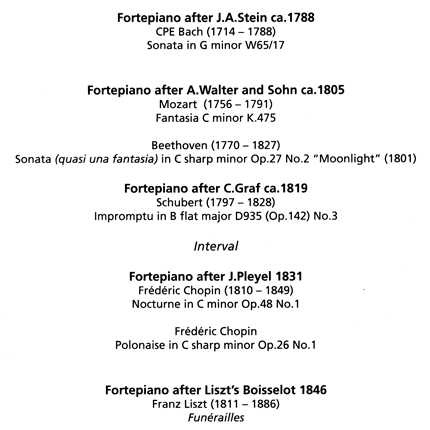 Fortepiano after J.A.Stein ca.1788
CPE Bach (1714 – 1788)
Sonata in G minor W65/17

Fortepiano after A.Walter and Sohn ca.1805
Mozart (1756 – 1791)
Fantasia C minor K.475

Beethoven (1770 – 1827)
Sonata (quasi una fantasia) in C sharp minor Op.27 No.2 "Moonlight" (1801)

Fortepiano after C.Graf ca.1819
Schubert (1797 – 1828)
Impromptu in B flat major D935 (Op.142) No.3

Interval

Fortepiano after J.Pleyel 1831
Frédéric Chopin (1810 – 1849)
Nocturne in C minor Op.48 No.1

Frédéric Chopin
Polonaise in C sharp minor Op.26 No.1

Fortepiano after Liszt's Boisselot 1846
Franz Liszt (1811 – 1886)
Funérailles